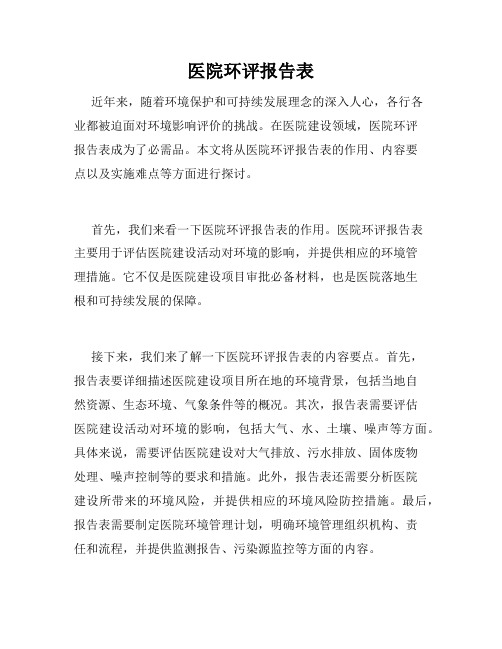 医院环评报告表

近年来，随着环境保护和可持续发展理念的深入人心，各行各业都被迫面对环境影响评价的挑战。在医院建设领域，医院环评报告表成为了必需品。本文将从医院环评报告表的作用、内容要点以及实施难点等方面进行探讨。

首先，我们来看一下医院环评报告表的作用。医院环评报告表主要用于评估医院建设活动对环境的影响，并提供相应的环境管理措施。它不仅是医院建设项目审批必备材料，也是医院落地生根和可持续发展的保障。

接下来，我们来了解一下医院环评报告表的内容要点。首先，报告表要详细描述医院建设项目所在地的环境背景，包括当地自然资源、生态环境、气象条件等的概况。其次，报告表需要评估医院建设活动对环境的影响，包括大气、水、土壤、噪声等方面。具体来说，需要评估医院建设对大气排放、污水排放、固体废物处理、噪声控制等的要求和措施。此外，报告表还需要分析医院建设所带来的环境风险，并提供相应的环境风险防控措施。最后，报告表需要制定医院环境管理计划，明确环境管理组织机构、责任和流程，并提供监测报告、污染源监控等方面的内容。